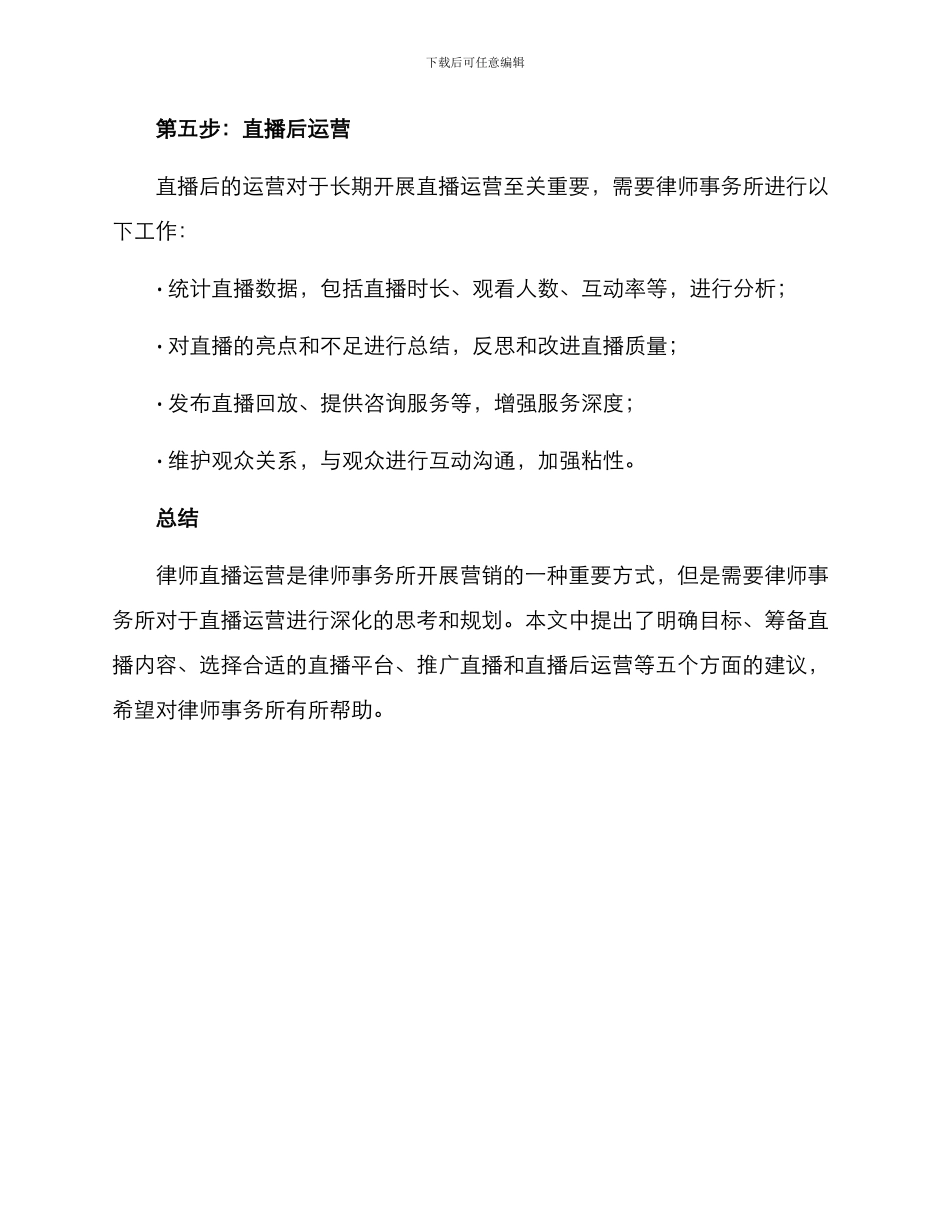 下载后可任意编辑

第五步：直播后运营

直播后的运营对于长期开展直播运营至关重要，需要律师事务所进行以下工作：

· 统计直播数据，包括直播时长、观看人数、互动率等，进行分析；

· 对直播的亮点和不足进行总结，反思和改进直播质量；

· 发布直播回放、提供咨询服务等，增强服务深度；

· 维护观众关系，与观众进行互动沟通，加强粘性。

总结

律师直播运营是律师事务所开展营销的一种重要方式，但是需要律师事务所对于直播运营进行深化的思考和规划。本文中提出了明确目标、筹备直播内容、选择合适的直播平台、推广直播和直播后运营等五个方面的建议，希望对律师事务所有所帮助。